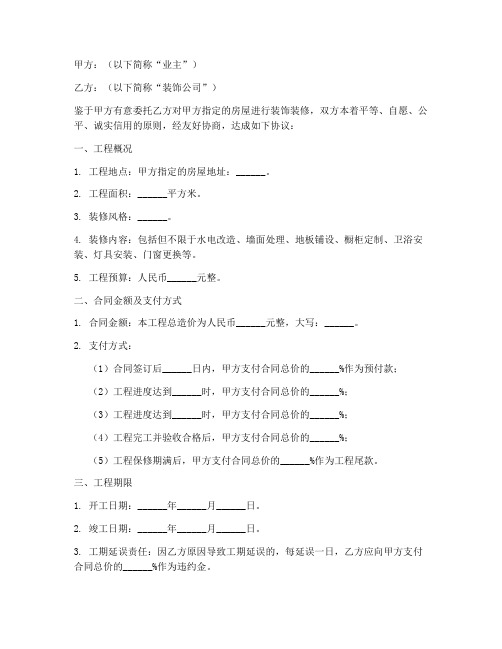 甲方：（以下简称“业主”）

乙方：（以下简称“装饰公司”）

鉴于甲方有意委托乙方对甲方指定的房屋进行装饰装修，双方本着平等、自愿、公平、诚实信用的原则，经友好协商，达成如下协议：

一、工程概况

1. 工程地点：甲方指定的房屋地址：______。

2. 工程面积：______平方米。

3. 装修风格：______。

4. 装修内容：包括但不限于水电改造、墙面处理、地板铺设、橱柜定制、卫浴安装、灯具安装、门窗更换等。

5. 工程预算：人民币______元整。

二、合同金额及支付方式

1. 合同金额：本工程总造价为人民币______元整，大写：______。

2. 支付方式：

（1）合同签订后______日内，甲方支付合同总价的______%作为预付款；

（2）工程进度达到______时，甲方支付合同总价的______%；

（3）工程进度达到______时，甲方支付合同总价的______%；

（4）工程完工并验收合格后，甲方支付合同总价的______%；

（5）工程保修期满后，甲方支付合同总价的______%作为工程尾款。

三、工程期限

1. 开工日期：______年______月______日。

2. 竣工日期：______年______月______日。

3. 工期延误责任：因乙方原因导致工期延误的，每延误一日，乙方应向甲方支付合同总价的______%作为违约金。